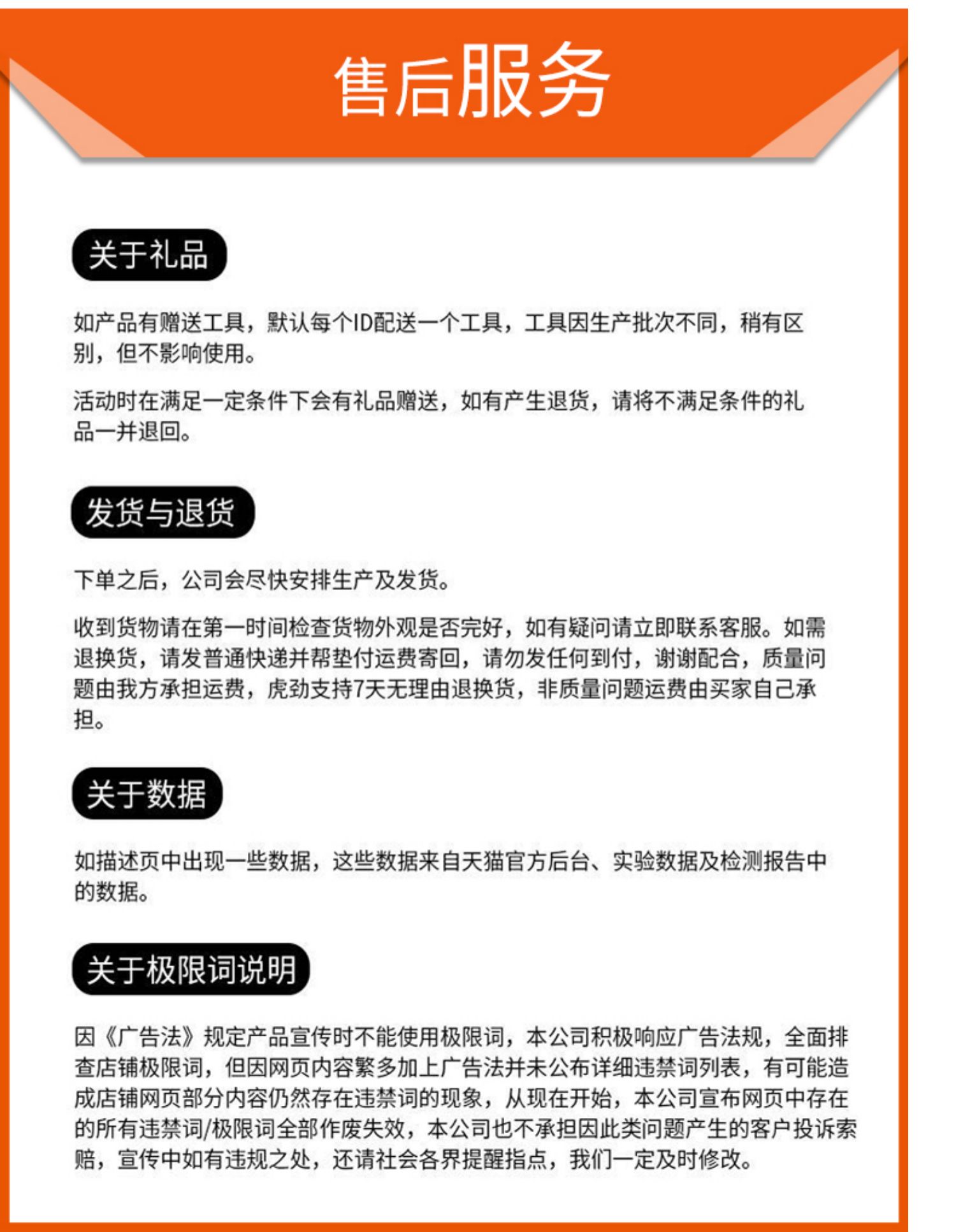 售后服务

关于礼品

如产品有赠送工具，默认每个ID配送一个工具，工具因生产批次不同，稍有区别，但不影响使用。

活动时在满足一定条件下会有礼品赠送，如有产生退货，请将不满足条件的礼品一并退回。

发货与退货

下单之后，公司会尽快安排生产及发货。

收到货物请在第一时间检查货物外观是否完好，如有疑问请立即联系客服。如需退换货，请发普通快递并帮垫付运费寄回，请勿发任何到付，谢谢配合，质量问题由我方承担运费，虎劲支持7天无理由退换货，非质量问题运费由买家自己承担。

关于数据

如描述页中出现一些数据，这些数据来自天猫官方后台、实验数据及检测报告中的数据。

关于极限词说明

因《广告法》规定产品宣传时不能使用极限词，本公司积极响应广告法规，全面排查店铺极限词，但因网页内容繁多加上广告法并未公布详细违禁词列表，有可能造成店铺网页部分内容仍然存在违禁词的现象，从现在开始，本公司宣布网页中存在的所有违禁词/极限词全部作废失效，本公司也不承担因此类问题产生的客户投诉索赔，宣传中如有违规之处，还请社会各界提醒指点，我们一定及时修改。